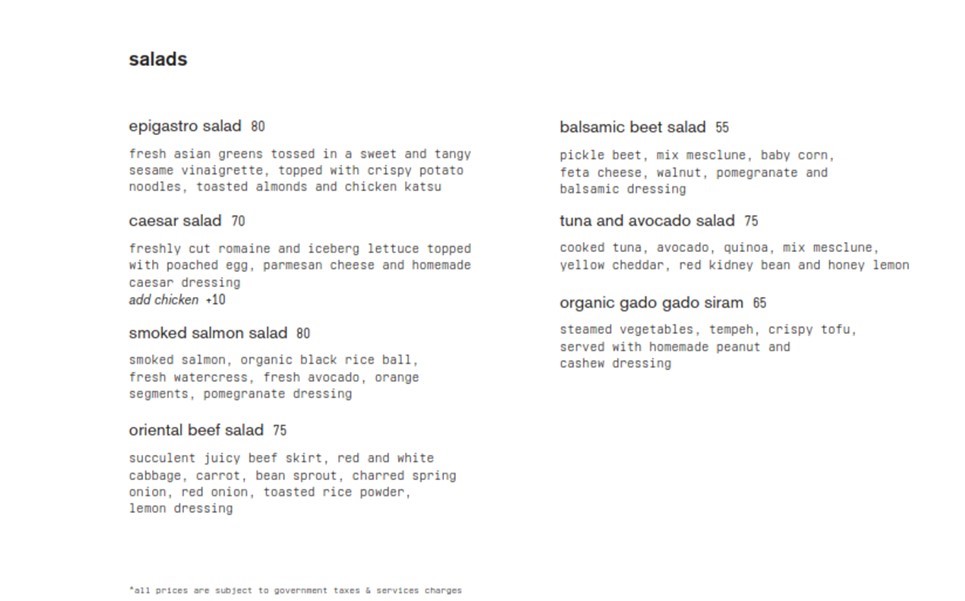 salads

epigastro salad 80

fresh asian greens tossed in a sweet and tangy sesame vinaigrette, topped with crispy potato noodles, toasted almonds and chicken katsu

caesar salad 70

freshly cut romaine and iceberg lettuce topped with poached egg, parmesan cheese and homemade caesar dressing
add chicken +10

smoked salmon salad 80

smoked salmon, organic black rice ball, fresh watercress, fresh avocado, orange segments, pomegranate dressing

oriental beef salad 75

succulent juicy beef skirt, red and white cabbage, carrot, bean sprout, charred spring onion, red onion, toasted rice powder, lemon dressing

balsamic beet salad 55

pickle beet, mix mesclune, baby corn, feta cheese, walnut, pomegranate and balsamic dressing

tuna and avocado salad 75

cooked tuna, avocado, quinoa, mix mesclune, yellow cheddar, red kidney bean and honey lemon

organic gado gado siram 65

steamed vegetables, tempeh, crispy tofu, served with homemade peanut and cashew dressing

*all prices are subject to government taxes & services charges